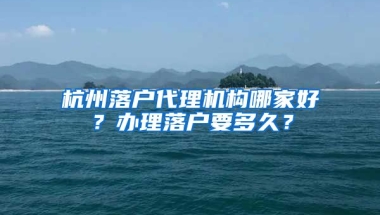 杭州落户代理机构哪家好？办理落户要多久？